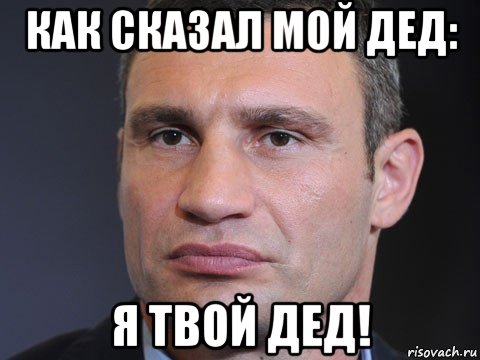 КАК СКАЗАЛ МОЙ ДЕД:

Я ТВОЙ ДЕД!

risovach.ru